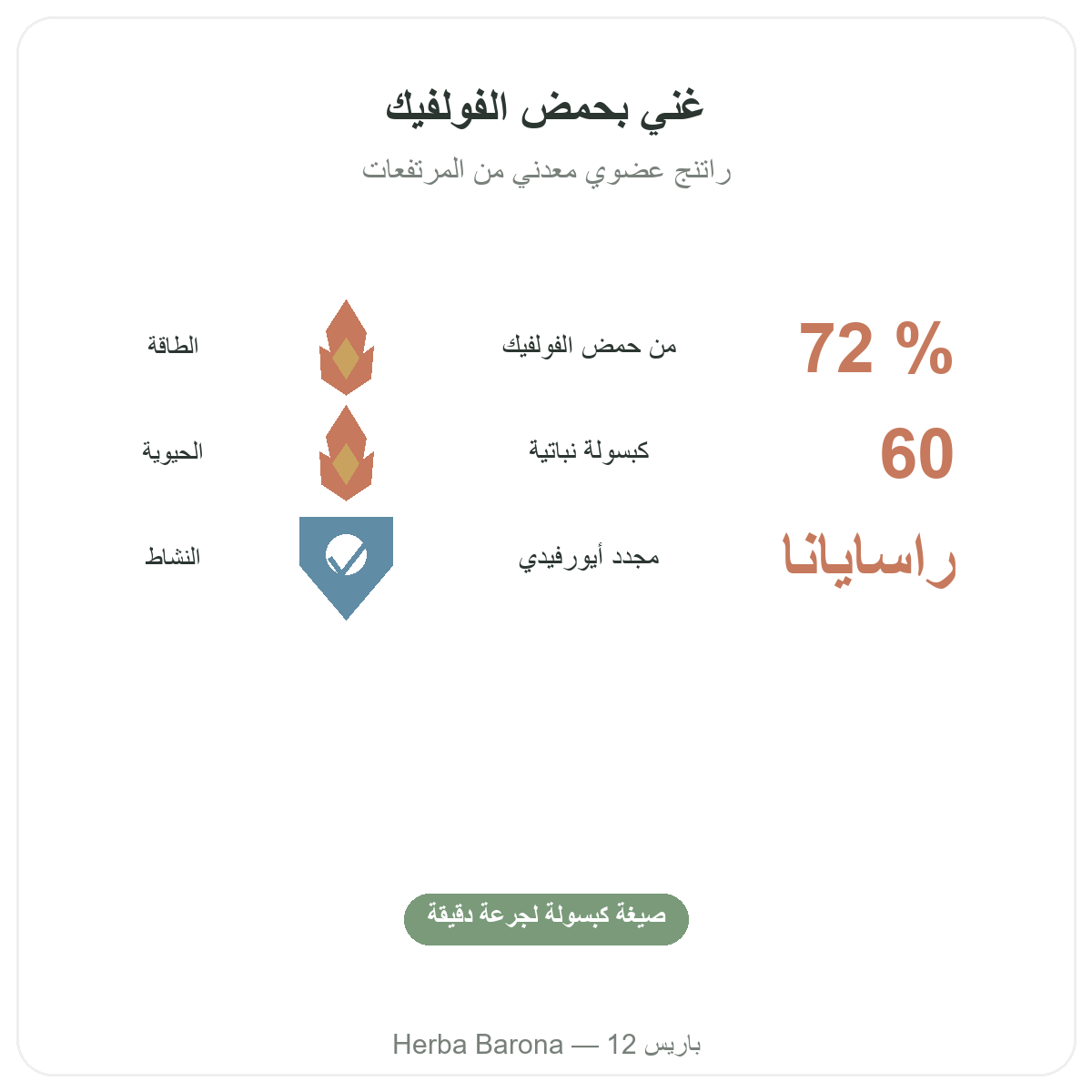 غني بحمض الفولفيك

راتنج عضوي معدني من المرتفعات

72 %
من حمض الفولفيك
الطاقة

60
كبسولة نباتية
الحيوية

راسايانا
مجدد أيورفيدي
النشاط

صيغة كبسولة لجرعة دقيقة

Herba Barona — 12 باريس